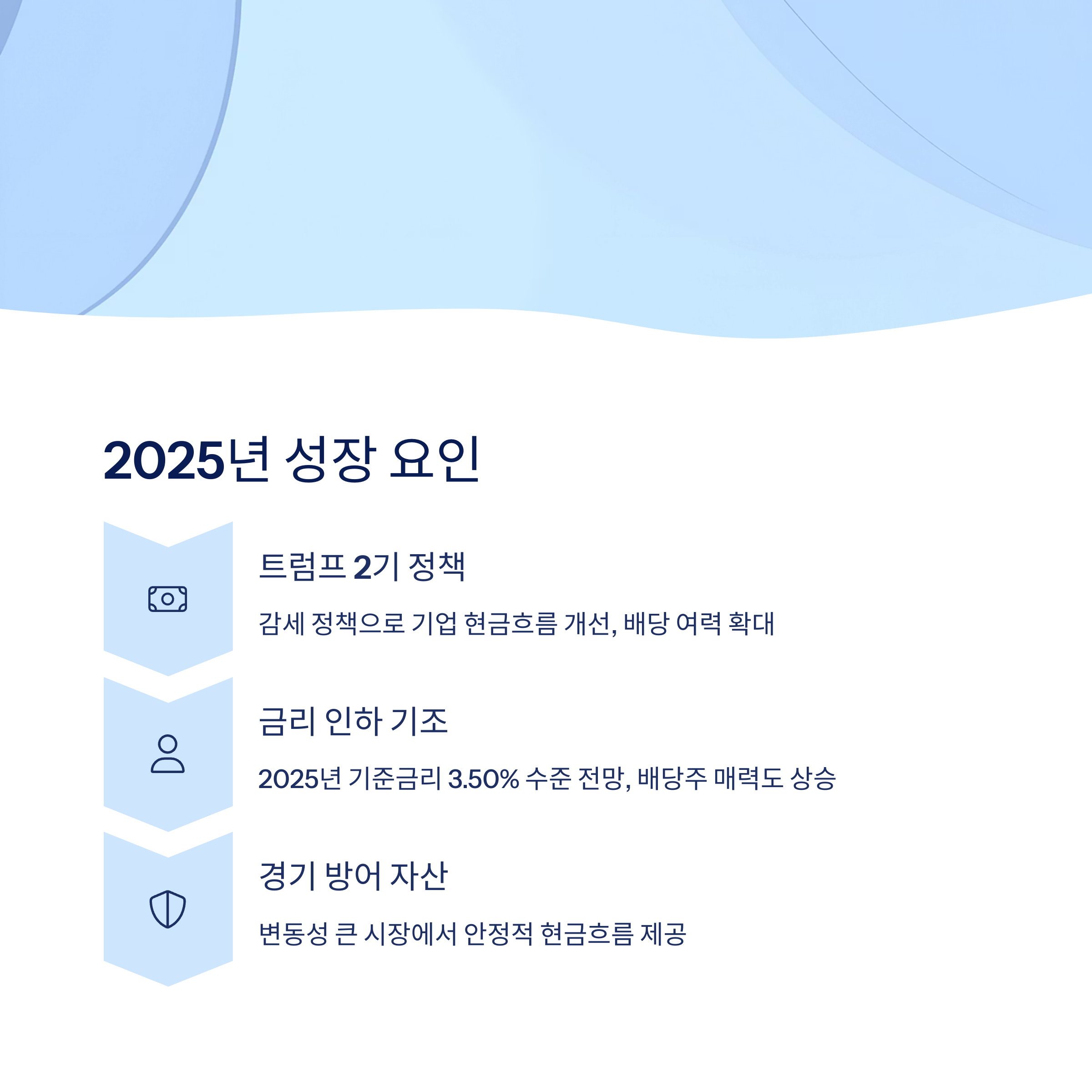 2025년 성장 요인

트럼프 2기 정책

감세 정책으로 기업 현금흐름 개선, 배당 여력 확대

금리 인하 기조

2025년 기준금리 3.50% 수준 전망, 배당주 매력도 상승

경기 방어 자산

변동성 큰 시장에서 안정적 현금흐름 제공